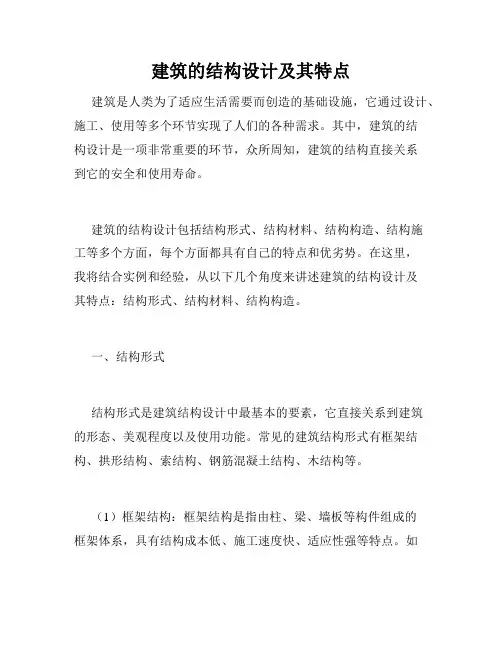 建筑的结构设计及其特点

建筑是人类为了适应生活需要而创造的基础设施，它通过设计、施工、使用等多个环节实现了人们的各种需求。其中，建筑的结构设计是一项非常重要的环节，众所周知，建筑的结构直接关系到它的安全和使用寿命。

建筑的结构设计包括结构形式、结构材料、结构构造、结构施工等多个方面，每个方面都具有自己的特点和优劣势。在这里，我将结合实例和经验，从以下几个角度来讲述建筑的结构设计及其特点：结构形式、结构材料、结构构造。

一、结构形式

结构形式是建筑结构设计中最基本的要素，它直接关系到建筑的形态、美观程度以及使用功能。常见的建筑结构形式有框架结构、拱形结构、索结构、钢筋混凝土结构、木结构等。

（1）框架结构：框架结构是指由柱、梁、墙板等构件组成的框架体系，具有结构成本低、施工速度快、适应性强等特点。如